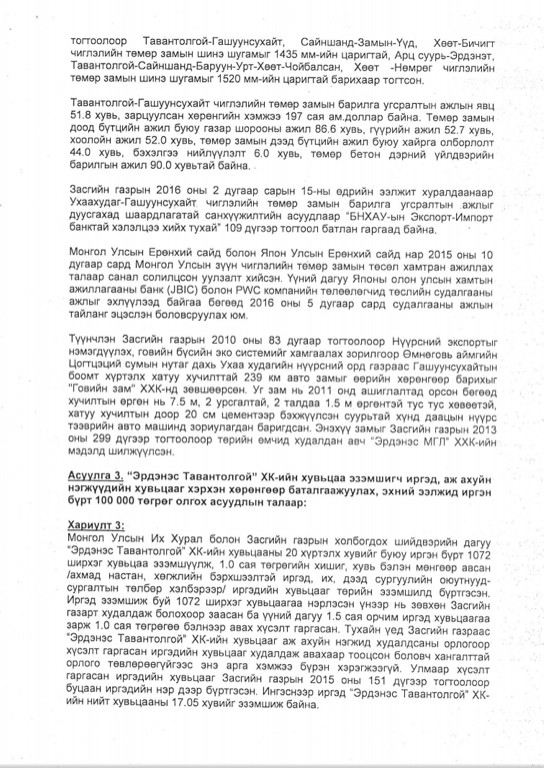 тогтоолоор Тавантолгой-Гашуунсухайт, Сайншанд-Замын-Үүд, Хөөт-Бичигт чиглэлийн төмөр замын шинэ шугамыг 1435 мм-ийн царигтай, Арц суурь-Эрдэнэт, Тавантолгой-Сайншанд-Баруун-Урт-Хөөт-Чойбалсан, Хөөт -Нөмрөг чиглэлийн төмөр замын шинэ шугамыг 1520 мм-ийн царигтай барихаар тогтсон.

Тавантолгой-Гашуунсухайт чиглэлийн төмөр замын барилга угсралтын ажлын явц 51.8 хувь, зарцуулсан хөрөнгийн хэмжээ 197 сая ам.доллар байна. Төмөр замын доод бүтцийн ажил буюу газар шорооны ажил 86.6 хувь, гүүрийн ажил 52.7 хувь, хоолойн ажил 52.0 хувь, төмөр замын дээд бүтцийн ажил буюу хайрга олборлолт 44.0 хувь, бэхэлгээ нийлүүлэлт 6.0 хувь, төмөр бетон дэрний үйлдвэрийн барилгын ажил 90.0 хувьтай байна.

Засгийн газрын 2016 оны 2 дугаар сарын 15-ны өдрийн ээлжит хуралдаанаар Ухаахудаг-Гашуунсухайт чиглэлийн төмөр замын барилга угсралтын ажлыг дуусгахад шаардлагатай санхүүжилтийн асуудлаар "БНХАУ-ын Экспорт-Импорт банктай хэлэлцээ хийх тухай" 109 дүгээр тогтоол батлан гаргаад байна.

Монгол Улсын Ерөнхий сайд болон Япон Улсын Ерөнхий сайд нар 2015 оны 10 дугаар сард Монгол Улсын зүүн чиглэлийн төмөр замын төсөл хамтран ажиллах талаар санал солилцсон уулзалт хийсэн. Үүний дагуу Японы олон улсын хамтын ажиллагааны банк (JBIC) болон PWC компанийн төлөөлөгчид төслийн судалгааны ажлыг эхлүүлээд байгаа бөгөөд 2016 оны 5 дугаар сард судалгааны ажлын тайланг эцэслэн боловсруулах юм.

Түүнчлэн Засгийн газрын 2010 оны 83 дугаар тогтоолоор Нүүрсний экспортыг нэмэгдүүлэх, говийн бүсийн эко системийг хамгаалах зорилгоор Өмнөговь аймгийн Цогтцэций сумын нутаг дахь Ухаа худагийн нүүрсний орд газраас Гашуунсухайтын боомт хүртэлх хатуу хучилттай 239 км авто замыг өөрийн хөрөнгөөр барихыг "Говийн зам" ХХК-нд зөвшөөрсөн. Уг зам нь 2011 онд ашиглалтад орсон бөгөөд хучилтын өргөн нь 7.5 м, 2 урсгалтай, 2 талдаа 1.5 м өргөнтэй тус тус хөвөөтэй, хатуу хучилтын доор 20 см цементээр бэхжүүлсэн суурьтай хүнд даацын нүүрс тээврийн авто машинд зориулагдан баригдсан. Энэхүү замыг Засгийн газрын 2013 оны 299 дүгээр тогтоолоор төрийн өмчид худалдан авч "Эрдэнэс МГЛ" ХХК-ийн мэдэлд шилжүүлсэн.

Асуулга 3. "Эрдэнэс Тавантолгой" ХК-ийн хувьцаа эзэмшигч иргэд, аж ахуйн нэгжүүдийн хувьцааг хэрхэн хөрөнгөөр баталгаажуулах, эхний ээлжид иргэн бүрт 100 000 төгрөг олгох асуудлын талаар:

Хариулт 3:
Монгол Улсын Их Хурал болон Засгийн газрын холбогдох шийдвэрийн дагуу "Эрдэнэс Тавантолгой" ХК-ийн хувьцааны 20 хүртэлх хувийг буюу иргэн бүрт 1072 ширхэг хувьцаа эзэмшүүлж, 1.0 сая төгрөгийн хишиг, хувь бэлэн мөнгөөр авсан /ахмад настан, хөгжлийн бэрхшээлтэй иргэд, их, дээд сургуулийн оюутнууд-сургалтын төлбөр хэлбэрээр/ иргэдийн хувьцааг төрийн эзэмшилд бүртгэсэн. Иргэд эзэмшиж буй 1072 ширхэг хувьцаагаа нэрлэсэн үнээр нь зөвхөн Засгийн газарт худалдаж болохоор заасан ба үүний дагуу 1.5 сая орчим иргэд хувьцаагаа зарж 1.0 сая төгрөгөө бэлнээр авах хүсэлт гаргасан. Тухайн үед Засгийн газраас "Эрдэнэс Тавантолгой" ХК-ийн хувьцааг аж ахуйн нэгжид худалдсаны орлогоор хүсэлт гаргасан иргэдийн хувьцааг худалдаж авахаар тооцсон боловч хангалттай орлого төвлөрөөгүйгээс энэ арга хэмжээ бүрэн хэрэгжээгүй. Улмаар хүсэлт гаргасан иргэдийн хувьцааг Засгийн газрын 2015 оны 151 дүгээр тогтоолоор буцаан иргэдийн нэр дээр бүртгэсэн. Ингэснээр иргэд "Эрдэнэс Тавантолгой" ХК-ийн нийт хувьцааны 17.05 хувийг эзэмшиж байна.